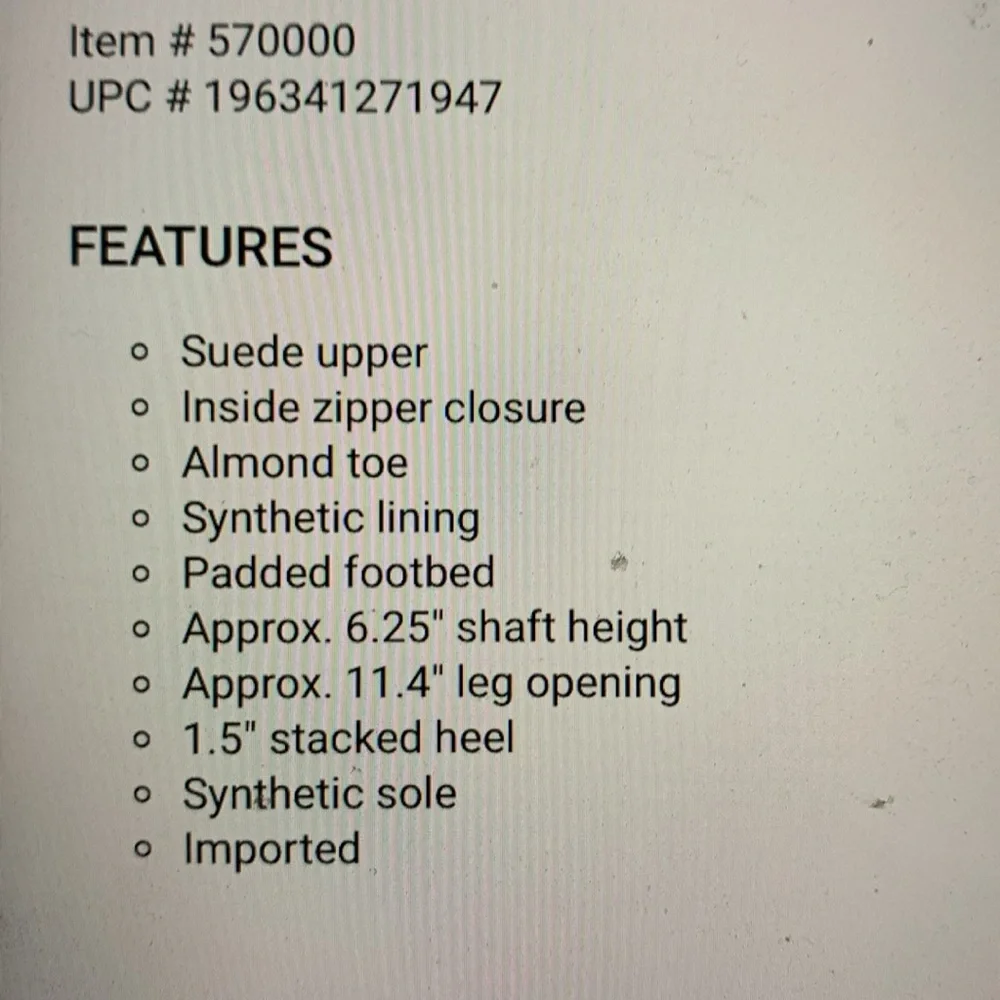 Item # 570000
UPC # 196341271947

FEATURES

• Suede upper
• Inside zipper closure
• Almond toe
• Synthetic lining
• Padded footbed
• Approx. 6.25" shaft height
• Approx. 11.4" leg opening
• 1.5" stacked heel
• Synthetic sole
• Imported